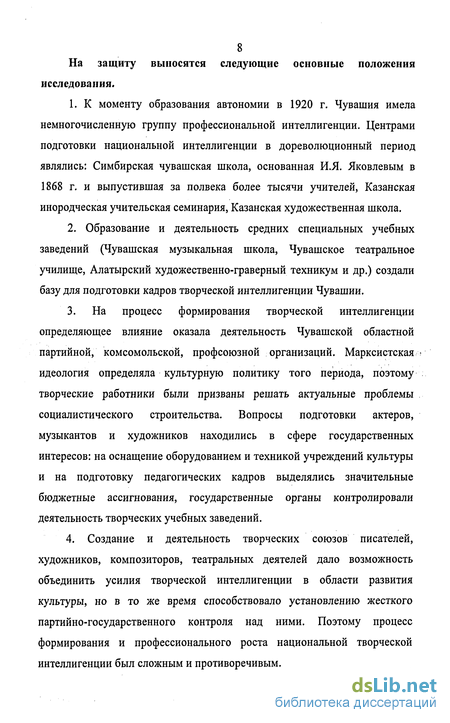 8

На защиту выносятся следующие основные положения исследования.

1. К моменту образования автономии в 1920 г. Чувашия имела немногочисленную группу профессиональной интеллигенции. Центрами подготовки национальной интеллигенции в дореволюционный период являлись: Симбирская чувашская школа, основанная И.Я. Яковлевым в 1868 г. и выпустившая за полвека более тысячи учителей, Казанская инородческая учительская семинария, Казанская художественная школа.

2. Образование и деятельность средних специальных учебных заведений (Чувашская музыкальная школа, Чувашское театральное училище, Алатырский художественно-граверный техникум и др.) создали базу для подготовки кадров творческой интеллигенции Чувашии.

3. На процесс формирования творческой интеллигенции определяющее влияние оказала деятельность Чувашской областной партийной, комсомольской, профсоюзной организаций. Марксистская идеология определяла культурную политику того периода, поэтому творческие работники были призваны решать актуальные проблемы социалистического строительства. Вопросы подготовки актеров, музыкантов и художников находились в сфере государственных интересов: на оснащение оборудованием и техникой учреждений культуры и на подготовку педагогических кадров выделялись значительные бюджетные ассигнования, государственные органы контролировали деятельность творческих учебных заведений.

4. Создание и деятельность творческих союзов писателей, художников, композиторов, театральных деятелей дало возможность объединить усилия творческой интеллигенции в области развития культуры, но в то же время способствовало установлению жесткого партийно-государственного контроля над ними. Поэтому процесс формирования и профессионального роста национальной творческой интеллигенции был сложным и противоречивым.

dsLib.net
библиотека диссертаций